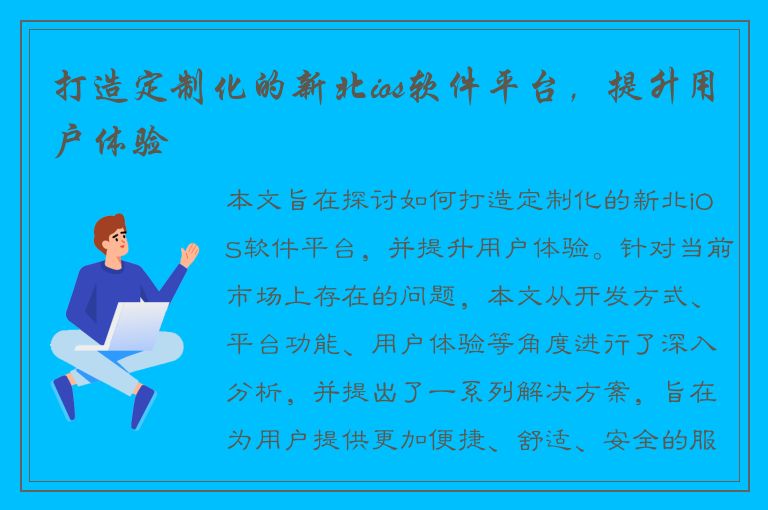 打造定制化的新北ios软件平台，提升用户体验

本文旨在探讨如何打造定制化的新北iOS软件平台，并提升用户体验。针对当前市场上存在的问题，本文从开发方式、平台功能、用户体验等角度进行了深入分析，并提出了一系列解决方案，旨在为用户提供更加便捷、舒适、安全的服